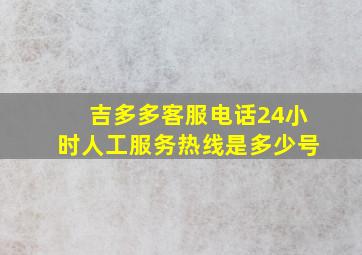 吉多多客服电话24小时人工服务热线是多少号